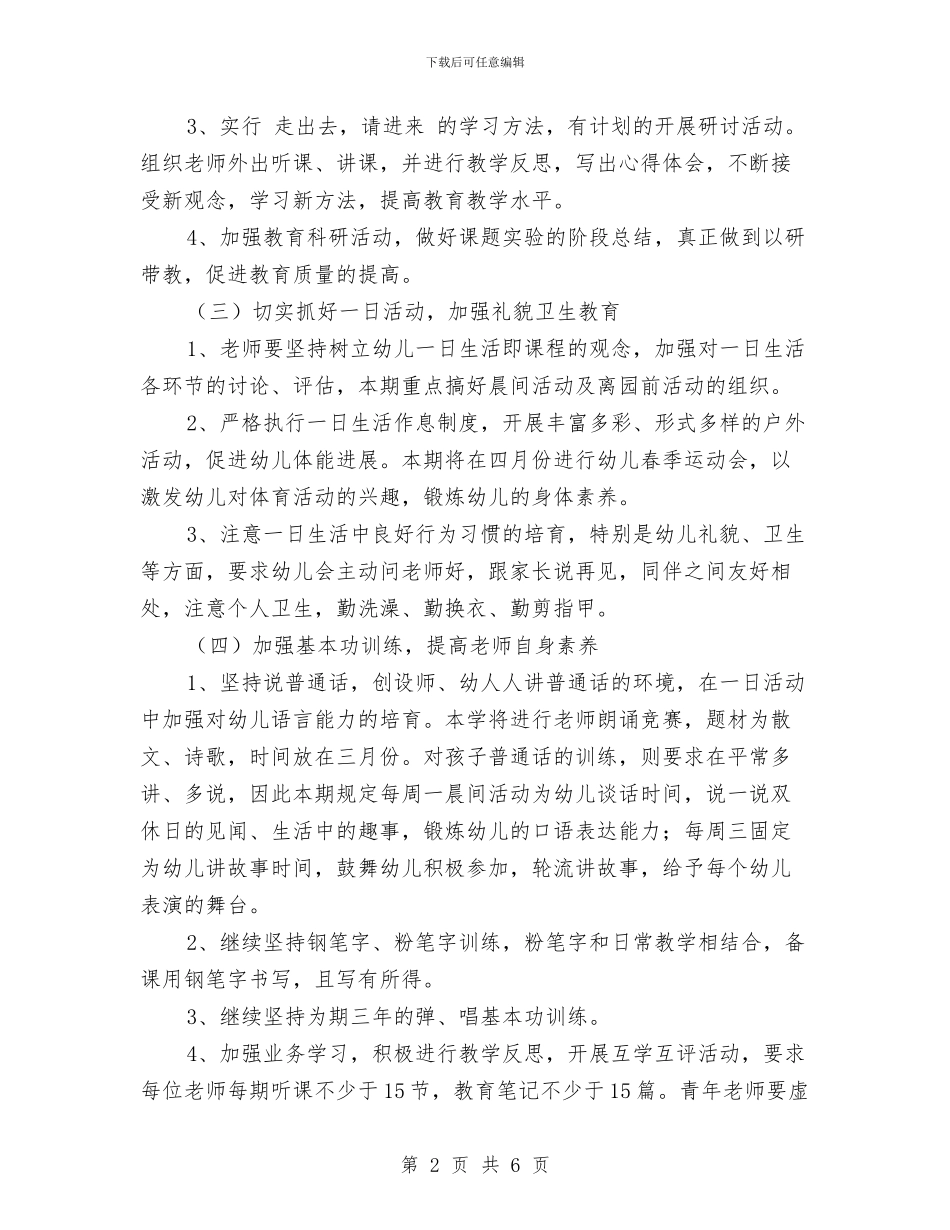 下载后可任意编辑

3、实行 走出去，请进来 的学习方法，有计划的开展研讨活动。组织老师外出听课、讲课，并进行教学反思，写出心得体会，不断接受新观念，学习新方法，提高教育教学水平。

4、加强教育科研活动，做好课题实验的阶段总结，真正做到以研带教，促进教育质量的提高。

（三）切实抓好一日活动，加强礼貌卫生教育

1、老师要坚持树立幼儿一日生活即课程的观念，加强对一日生活各环节的讨论、评估，本期重点搞好晨间活动及离园前活动的组织。

2、严格执行一日生活作息制度，开展丰富多彩、形式多样的户外活动，促进幼儿体能进展。本期将在四月份进行幼儿春季运动会，以激发幼儿对体育活动的兴趣，锻炼幼儿的身体素养。

3、注意一日生活中良好行为习惯的培育，特别是幼儿礼貌、卫生等方面，要求幼儿会主动问老师好，跟家长说再见，同伴之间友好相处，注意个人卫生，勤洗澡、勤换衣、勤剪指甲。

（四）加强基本功训练，提高老师自身素养

1、坚持说普通话，创设师、幼人人讲普通话的环境，在一日活动中加强对幼儿语言能力的培育。本学将进行老师朗诵竞赛，题材为散文、诗歌，时间放在三月份。对孩子普通话的训练，则要求在平常多讲、多说，因此本期规定每周一晨间活动为幼儿谈话时间，说一说双休日的见闻、生活中的趣事，锻炼幼儿的口语表达能力；每周三固定为幼儿讲故事时间，鼓舞幼儿积极参加，轮流讲故事，给予每个幼儿表演的舞台。

2、继续坚持钢笔字、粉笔字训练，粉笔字和日常教学相结合，备课用钢笔字书写，且写有所得。

3、继续坚持为期三年的弹、唱基本功训练。

4、加强业务学习，积极进行教学反思，开展互学互评活动，要求每位老师每期听课不少于15节，教育笔记不少于15篇。青年老师要虚

第 2 页 共 6 页